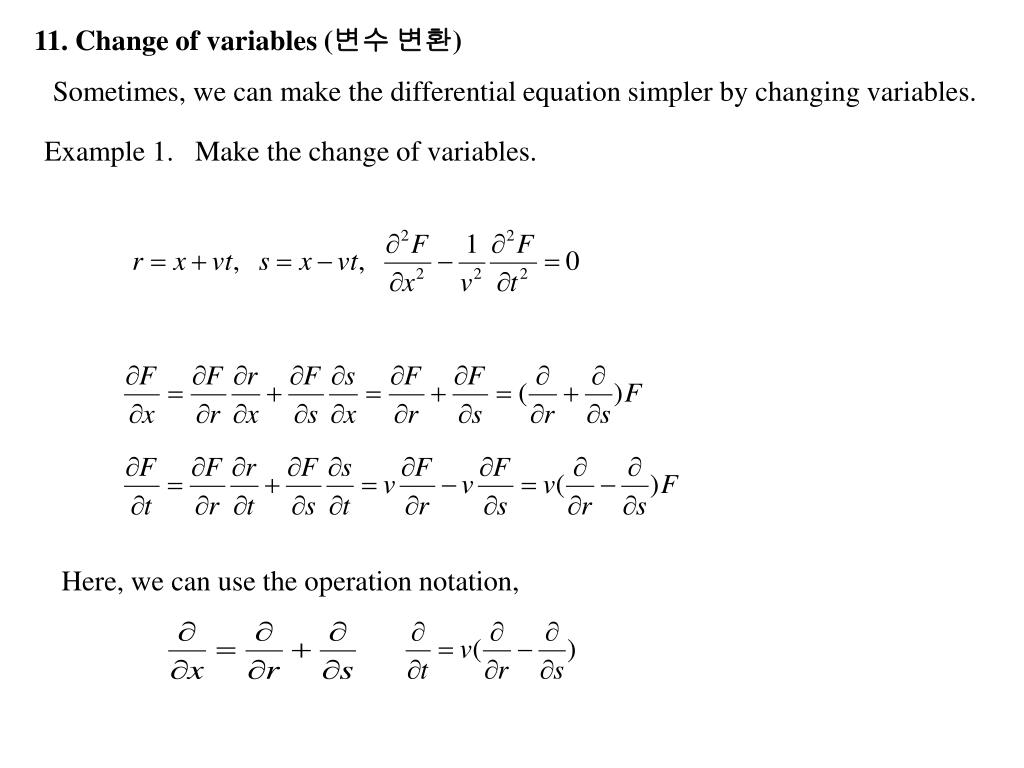 11. Change of variables (변수 변환)

Sometimes, we can make the differential equation simpler by changing variables.

Example 1. Make the change of variables.

$r = x + vt, \quad s = x - vt, \quad \frac{\partial^2 F}{\partial x^2} - \frac{1}{v^2}\frac{\partial^2 F}{\partial t^2} = 0$

$\frac{\partial F}{\partial x} = \frac{\partial F}{\partial r}\frac{\partial r}{\partial x} + \frac{\partial F}{\partial s}\frac{\partial s}{\partial x} = \frac{\partial F}{\partial r} + \frac{\partial F}{\partial s} = (\frac{\partial}{\partial r} + \frac{\partial}{\partial s})F$

$\frac{\partial F}{\partial t} = \frac{\partial F}{\partial r}\frac{\partial r}{\partial t} + \frac{\partial F}{\partial s}\frac{\partial s}{\partial t} = v\frac{\partial F}{\partial r} - v\frac{\partial F}{\partial s} = v(\frac{\partial}{\partial r} - \frac{\partial}{\partial s})F$

Here, we can use the operation notation,

$\frac{\partial}{\partial x} = \frac{\partial}{\partial r} + \frac{\partial}{\partial s} \qquad \frac{\partial}{\partial t} = v(\frac{\partial}{\partial r} - \frac{\partial}{\partial s})$